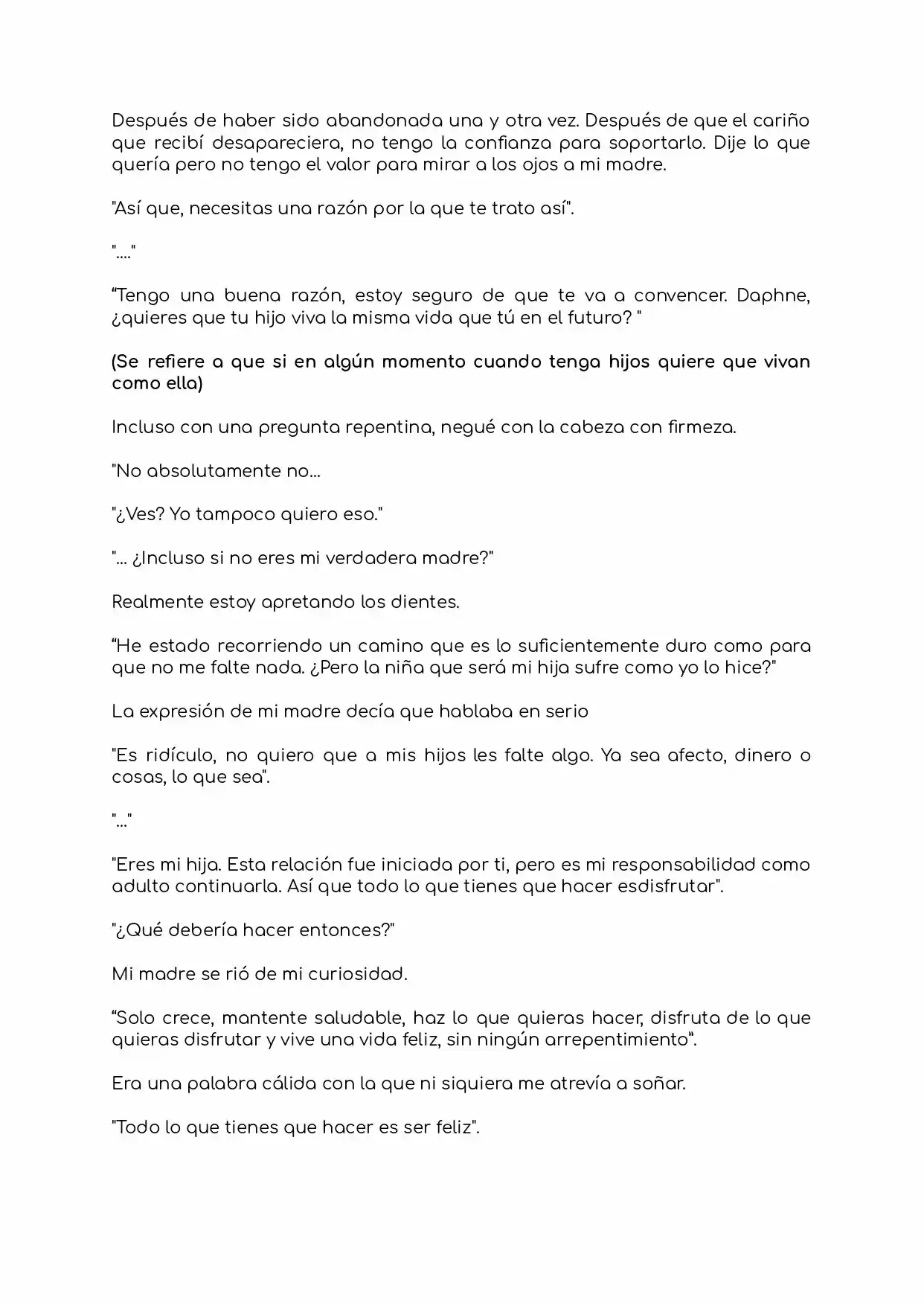 Después de haber sido abandonada una y otra vez. Después de que el cariño que recibí desapareciera, no tengo la confianza para soportarlo. Dije lo que quería pero no tengo el valor para mirar a los ojos a mi madre.

"Así que, necesitas una razón por la que te trato así".

"...."

"Tengo una buena razón, estoy seguro de que te va a convencer. Daphne, ¿quieres que tu hijo viva la misma vida que tú en el futuro? "

(Se refiere a que si en algún momento cuando tenga hijos quiere que vivan como ella)

Incluso con una pregunta repentina, negué con la cabeza con firmeza.

"No absolutamente no...

"¿Ves? Yo tampoco quiero eso."

"... ¿Incluso si no eres mi verdadera madre?"

Realmente estoy apretando los dientes.

"He estado recorriendo un camino que es lo suficientemente duro como para que no me falte nada. ¿Pero la niña que será mi hija sufre como yo lo hice?"

La expresión de mi madre decía que hablaba en serio

"Es ridículo, no quiero que a mis hijos les falte algo. Ya sea afecto, dinero o cosas, lo que sea".

"..."

"Eres mi hija. Esta relación fue iniciada por ti, pero es mi responsabilidad como adulto continuarla. Así que todo lo que tienes que hacer esdisfrutar".

"¿Qué debería hacer entonces?"

Mi madre se rió de mi curiosidad.

"Solo crece, mantente saludable, haz lo que quieras hacer, disfruta de lo que quieras disfrutar y vive una vida feliz, sin ningún arrepentimiento".

Era una palabra cálida con la que ni siquiera me atrevía a soñar.

"Todo lo que tienes que hacer es ser feliz".